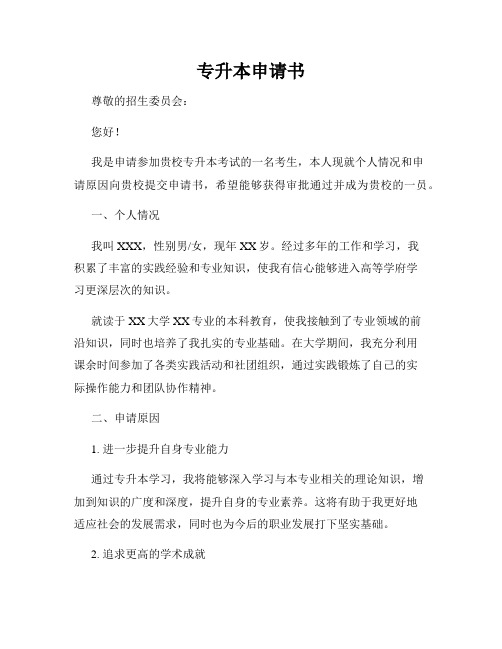 专升本申请书

尊敬的招生委员会：

您好！

我是申请参加贵校专升本考试的一名考生，本人现就个人情况和申请原因向贵校提交申请书，希望能够获得审批通过并成为贵校的一员。

一、个人情况

我叫XXX，性别男/女，现年XX岁。经过多年的工作和学习，我积累了丰富的实践经验和专业知识，使我有信心能够进入高等学府学习更深层次的知识。

就读于XX大学XX专业的本科教育，使我接触到了专业领域的前沿知识，同时也培养了我扎实的专业基础。在大学期间，我充分利用课余时间参加了各类实践活动和社团组织，通过实践锻炼了自己的实际操作能力和团队协作精神。

二、申请原因

1. 进一步提升自身专业能力

通过专升本学习，我将能够深入学习与本专业相关的理论知识，增加到知识的广度和深度，提升自身的专业素养。这将有助于我更好地适应社会的发展需求，同时也为今后的职业发展打下坚实基础。

2. 追求更高的学术成就